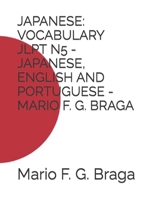 JAPANESE: VOCABULARY JLPT N5 - JAPANESE, ENGLISH AND PORTUGUESE - MARIO F. G. BRAGA

Mario F. G. Braga